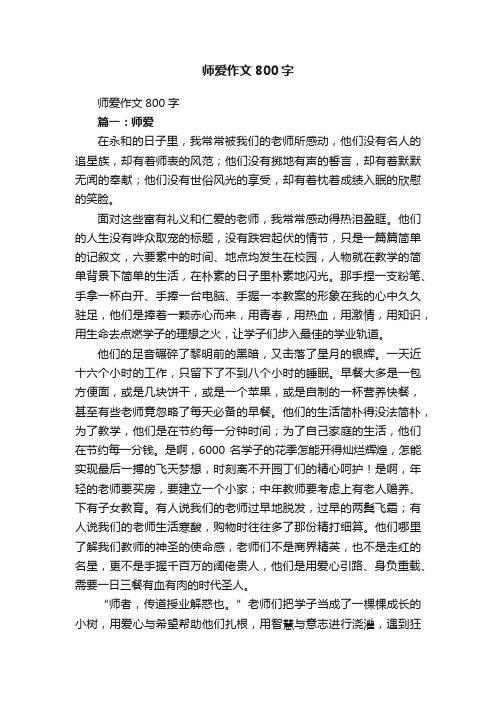 师爱作文 800 字

师爱作文 800 字

篇一：师爱

在永和的日子里，我常常被我们的老师所感动，他们没有名人的追星族，却有着师表的风范；他们没有掷地有声的誓言，却有着默默无闻的奉献；他们没有世俗风光的享受，却有着枕着成绩入眠的欣慰的笑脸。

面对这些富有礼义和仁爱的老师，我常常感动得热泪盈眶。他们的人生没有哗众取宠的标题，没有跌宕起伏的情节，只是一篇篇简单的记叙文，六要素中的时间、地点均发生在校园，人物就在教学的简单背景下简单的生活，在朴素的日子里朴素地闪光。那手捏一支粉笔、手拿一杯白开、手捧一台电脑、手握一本教案的形象在我的心中久久驻足，他们是捧着一颗赤心而来，用青春，用热血，用激情，用知识，用生命去点燃学子的理想之火，让学子们步入最佳的学业轨道。

他们的足音碾碎了黎明前的黑暗，又击落了星月的银辉。一天近十六个小时的工作，只留下了不到八个小时的睡眠。早餐大多是一包方便面，或是几块饼干，或是一个苹果，或是自制的一杯营养快餐，甚至有些老师竟忽略了每天必备的早餐。他们的生活简朴得没法简朴，为了教学，他们是在节约每一分钟时间；为了自己家庭的生活，他们在节约每一分钱。是啊，6000 名学子的花季怎能开得灿烂辉煌，怎能实现最后一搏的飞天梦想，时刻离不开园丁们的精心呵护！是啊，年轻的老师要买房，要建立一个小家；中年教师要考虑上有老人赡养、下有子女教育。有人说我们的老师过早地脱发，过早的两鬓飞霜；有人说我们的老师生活寒酸，购物时往往多了那份精打细算。他们哪里了解我们教师的神圣的使命感，老师们不是商界精英，也不是走红的名星，更不是手握千百万的阔佬贵人，他们是用爱心引路、身负重载、需要一日三餐有血有肉的时代圣人。

“师者，传道授业解惑也。”老师们把学子当成了一棵棵成长的小树，用爱心与希望帮助他们扎根，用智慧与意志进行浇灌，遇到狂